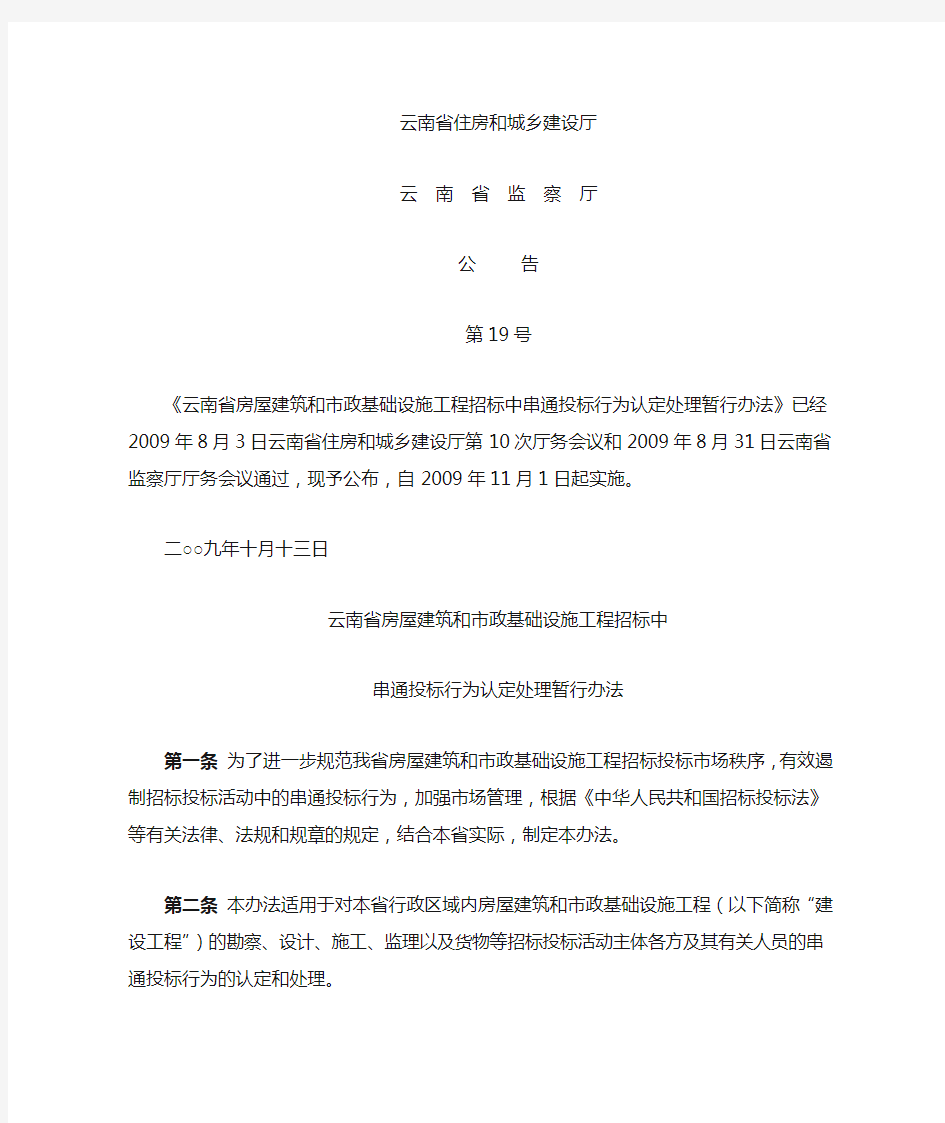 云南省住房和城乡建设厅

云 南 省 监 察 厅

公 告

第19号

《云南省房屋建筑和市政基础设施工程招标中串通投标行为认定处理暂行办法》已经2009年8月3日云南省住房和城乡建设厅第10次厅务会议和2009年8月31日云南省监察厅厅务会议通过，现予公布，自2009年11月1日起实施。

二○○九年十月十三日

云南省房屋建筑和市政基础设施工程招标中

串通投标行为认定处理暂行办法

第一条 为了进一步规范我省房屋建筑和市政基础设施工程招标投标市场秩序，有效遏制招标投标活动中的串通投标行为，加强市场管理，根据《中华人民共和国招标投标法》等有关法律、法规和规章的规定，结合本省实际，制定本办法。

第二条 本办法适用于对本省行政区域内房屋建筑和市政基础设施工程（以下简称“建设工程”）的勘察、设计、施工、监理以及货物等招标投标活动主体各方及其有关人员的串通投标行为的认定和处理。